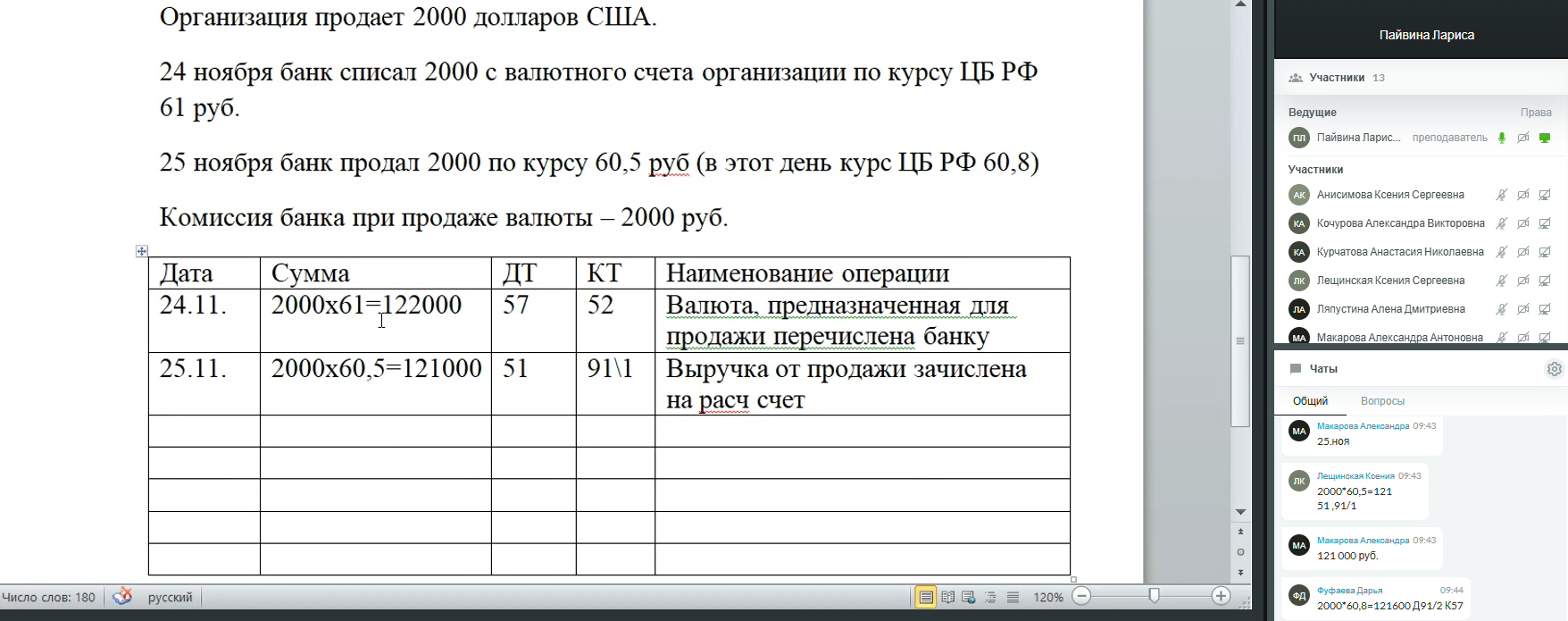 Организация продает 2000 долларов США.

24 ноября банк списал 2000 с валютного счета организации по курсу ЦБ РФ 61 руб.

25 ноября банк продал 2000 по курсу 60,5 руб (в этот день курс ЦБ РФ 60,8)

Комиссия банка при продаже валюты – 2000 руб.

| Дата | Сумма | ДТ | КТ | Наименование операции |
|---|---|---|---|---|
| 24.11. | 2000х61=122000 | 57 | 52 | Валюта, предназначенная для продажи перечислена банку |
| 25.11. | 2000х60,5=121000 | 51 | 91\1 | Выручка от продажи зачислена на расч счет |
| | | | | |
| | | | | |
| | | | | |
| | | | | |
| | | | | |

Число слов: 180 русский 120%

Пайвина Лариса

Участники 13

Ведущие Права

ПЛ Пайвина Ларис... преподаватель

Участники

АК Анисимова Ксения Сергеевна

КА Кочурова Александра Викторовна

КА Курчатова Анастасия Николаевна

ЛК Лещинская Ксения Сергеевна

ЛА Ляпустина Алена Дмитриевна

МА Макарова Александра Антоновна

Чаты

Общий Вопросы

МА Макарова Александра 09:43
25.ноя

ЛК Лещинская Ксения 09:43
2000*60,5=121
51,91/1

МА Макарова Александра 09:43
121 000 руб.

ФД Фуфаева Дарья 09:44
2000*60,8=121600 Д91/2 К57